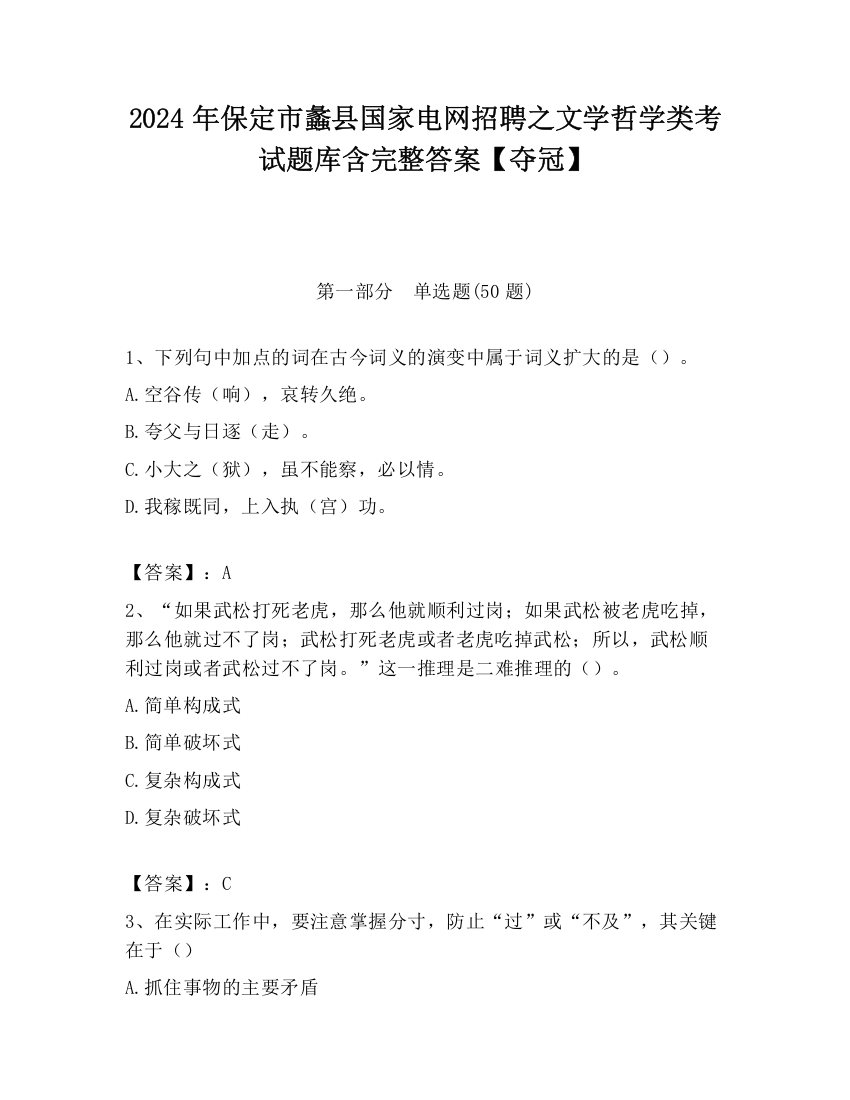 2024 年保定市蠡县国家电网招聘之文学哲学类考试题库含完整答案【夺冠】

第一部分　单选题(50 题)

1、下列句中加点的词在古今词义的演变中属于词义扩大的是（）。

A.空谷传（响），哀转久绝。

B.夸父与日逐（走）。

C.小大之（狱），虽不能察，必以情。

D.我稼既同，上入执（宫）功。

【答案】：A

2、“如果武松打死老虎，那么他就顺利过岗；如果武松被老虎吃掉，那么他就过不了岗；武松打死老虎或者老虎吃掉武松；所以，武松顺利过岗或者武松过不了岗。”这一推理是二难推理的（）。

A.简单构成式

B.简单破坏式

C.复杂构成式

D.复杂破坏式

【答案】：C

3、在实际工作中，要注意掌握分寸，防止“过”或“不及”，其关键在于（）

A.抓住事物的主要矛盾